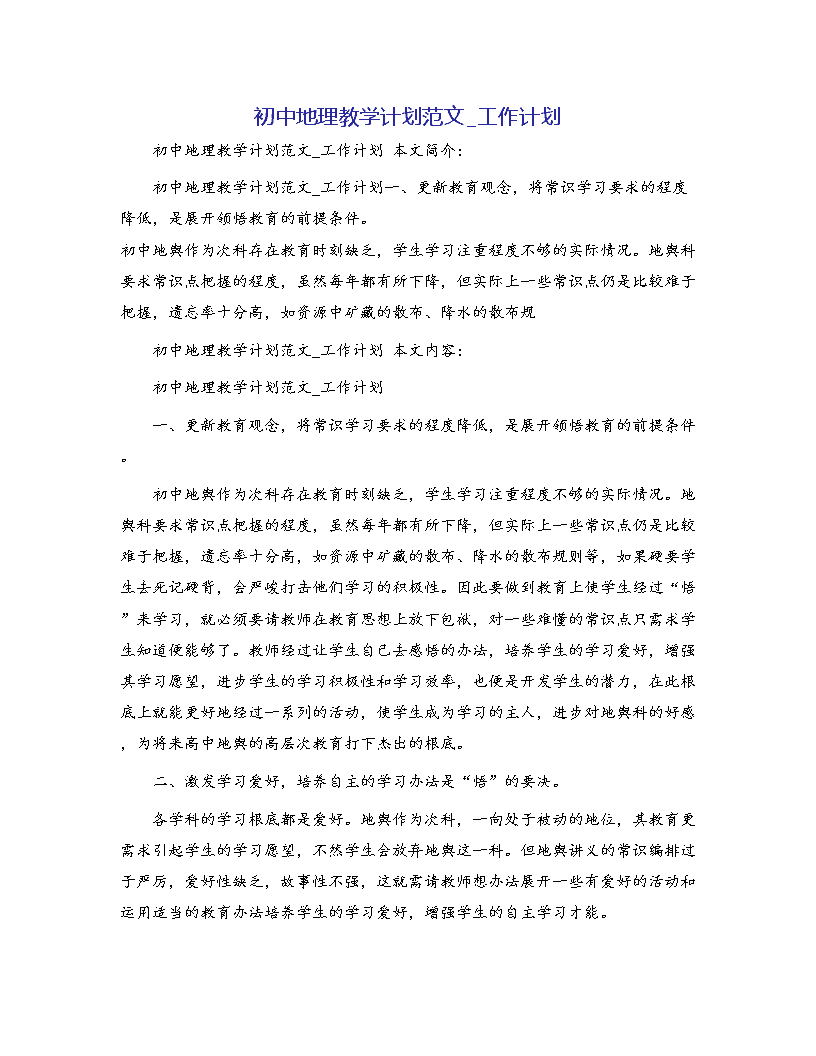 初中地理教学计划范文_工作计划

初中地理教学计划范文_工作计划 本文简介：

初中地理教学计划范文_工作计划一、更新教育观念，将常识学习要求的程度降低，是展开领悟教育的前提条件。
初中地舆作为次科存在教育时刻缺乏，学生学习注重程度不够的实际情况。地舆科要求常识点把握的程度，虽然每年都有所下降，但实际上一些常识点仍是比较难于把握，遗忘率十分高，如资源中矿藏的散布、降水的散布规

初中地理教学计划范文_工作计划 本文内容：

初中地理教学计划范文_工作计划

一、更新教育观念，将常识学习要求的程度降低，是展开领悟教育的前提条件。

初中地舆作为次科存在教育时刻缺乏，学生学习注重程度不够的实际情况。地舆科要求常识点把握的程度，虽然每年都有所下降，但实际上一些常识点仍是比较难于把握，遗忘率十分高，如资源中矿藏的散布、降水的散布规则等，如果硬要学生去死记硬背，会严峻打击他们学习的积极性。因此要做到教育上使学生经过“悟”来学习，就必须要请教师在教育思想上放下包袱，对一些难懂的常识点只需求学生知道便能够了。教师经过让学生自己去感悟的办法，培养学生的学习爱好，增强其学习愿望，进步学生的学习积极性和学习效率，也便是开发学生的潜力，在此根底上就能更好地经过一系列的活动，使学生成为学习的主人，进步对地舆科的好感，为将来高中地舆的高层次教育打下杰出的根底。

二、激发学习爱好，培养自主的学习办法是“悟”的要决。

各学科的学习根底都是爱好。地舆作为次科，一向处于被动的地位，其教育更需求引起学生的学习愿望，不然学生会放弃地舆这一科。但地舆讲义的常识编排过于严厉，爱好性缺乏，故事性不强，这就需请教师想办法展开一些有爱好的活动和运用适当的教育办法培养学生的学习爱好，增强学生的自主学习才能。